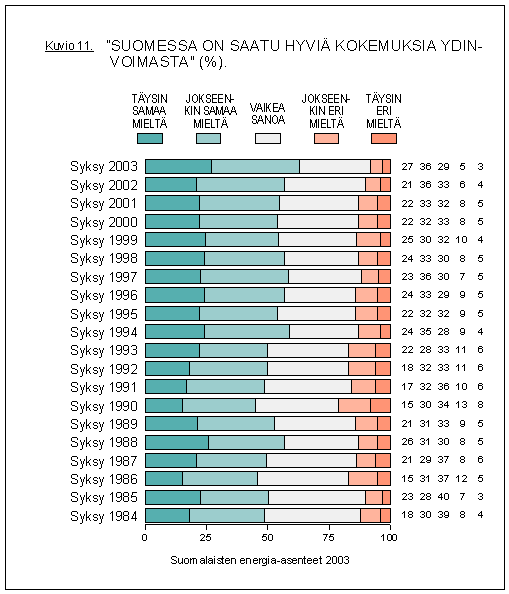 Kuvio 11. "SUOMESSA ON SAATU HYVIÄ KOKEMUKSIA YDINVOIMASTA" (%).

TÄYSIN SAMAA MIELTÄ
JOKSEENKIN SAMAA MIELTÄ
VAIKEA SANOA
JOKSEENKIN ERI MIELTÄ
TÄYSIN ERI MIELTÄ

| | | | | | |
|---|---|---|---|---|---|
| Syksy 2003 | 27 | 36 | 29 | 5 | 3 |
| Syksy 2002 | 21 | 36 | 33 | 6 | 4 |
| Syksy 2001 | 22 | 33 | 32 | 8 | 5 |
| Syksy 2000 | 22 | 32 | 33 | 8 | 5 |
| Syksy 1999 | 25 | 30 | 32 | 10 | 4 |
| Syksy 1998 | 24 | 33 | 30 | 8 | 5 |
| Syksy 1997 | 23 | 36 | 30 | 7 | 5 |
| Syksy 1996 | 24 | 33 | 29 | 9 | 5 |
| Syksy 1995 | 22 | 32 | 32 | 9 | 5 |
| Syksy 1994 | 24 | 35 | 28 | 9 | 4 |
| Syksy 1993 | 22 | 28 | 33 | 11 | 6 |
| Syksy 1992 | 18 | 32 | 33 | 11 | 6 |
| Syksy 1991 | 17 | 32 | 36 | 10 | 6 |
| Syksy 1990 | 15 | 30 | 34 | 13 | 8 |
| Syksy 1989 | 21 | 31 | 33 | 9 | 5 |
| Syksy 1988 | 26 | 31 | 30 | 8 | 5 |
| Syksy 1987 | 21 | 29 | 37 | 8 | 6 |
| Syksy 1986 | 15 | 31 | 37 | 12 | 5 |
| Syksy 1985 | 23 | 28 | 40 | 7 | 3 |
| Syksy 1984 | 18 | 30 | 39 | 8 | 4 |

0 25 50 75 100

Suomalaisten energia-asenteet 2003